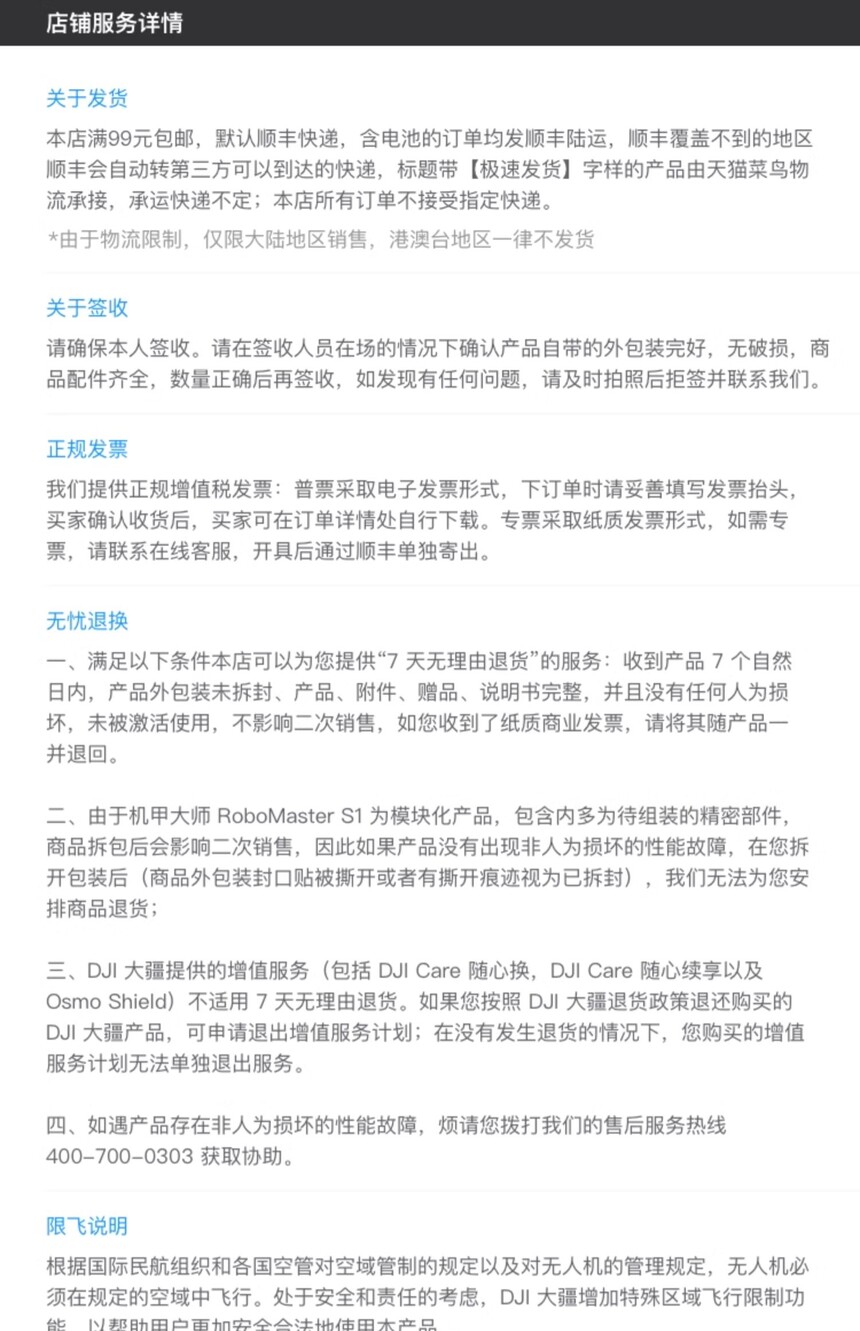 店铺服务详情

关于发货

本店满99元包邮，默认顺丰快递，含电池的订单均发顺丰陆运，顺丰覆盖不到的地区顺丰会自动转第三方可以到达的快递，标题带【极速发货】字样的产品由天猫菜鸟物流承接，承运快递不定；本店所有订单不接受指定快递。

*由于物流限制，仅限大陆地区销售，港澳台地区一律不发货

关于签收

请确保本人签收。请在签收人员在场的情况下确认产品自带的外包装完好，无破损，商品配件齐全，数量正确后再签收，如发现有任何问题，请及时拍照后拒签并联系我们。

正规发票

我们提供正规增值税发票：普票采取电子发票形式，下订单时请妥善填写发票抬头，买家确认收货后，买家可在订单详情处自行下载。专票采取纸质发票形式，如需专票，请联系在线客服，开具后通过顺丰单独寄出。

无忧退换

一、满足以下条件本店可以为您提供“7 天无理由退货”的服务：收到产品 7 个自然日内，产品外包装未拆封、产品、附件、赠品、说明书完整，并且没有任何人为损坏，未被激活使用，不影响二次销售，如您收到了纸质商业发票，请将其随产品一并退回。

二、由于机甲大师 RoboMaster S1 为模块化产品，包含内多为待组装的精密部件，商品拆包后会影响二次销售，因此如果产品没有出现非人为损坏的性能故障，在您拆开包装后（商品外包装封口贴被撕开或者有撕开痕迹视为已拆封），我们无法为您安排商品退货；

三、DJI 大疆提供的增值服务（包括 DJI Care 随心换，DJI Care 随心续享以及 Osmo Shield）不适用 7 天无理由退货。如果您按照 DJI 大疆退货政策退还购买的 DJI 大疆产品，可申请退出增值服务计划；在没有发生退货的情况下，您购买的增值服务计划无法单独退出服务。

四、如遇产品存在非人为损坏的性能故障，烦请您拨打我们的售后服务热线 400-700-0303 获取协助。

限飞说明

根据国际民航组织和各国空管对空域管制的规定以及对无人机的管理规定，无人机必须在规定的空域中飞行。处于安全和责任的考虑，DJI 大疆增加特殊区域飞行限制功能，以帮助用户更加安全合法地使用本产品。